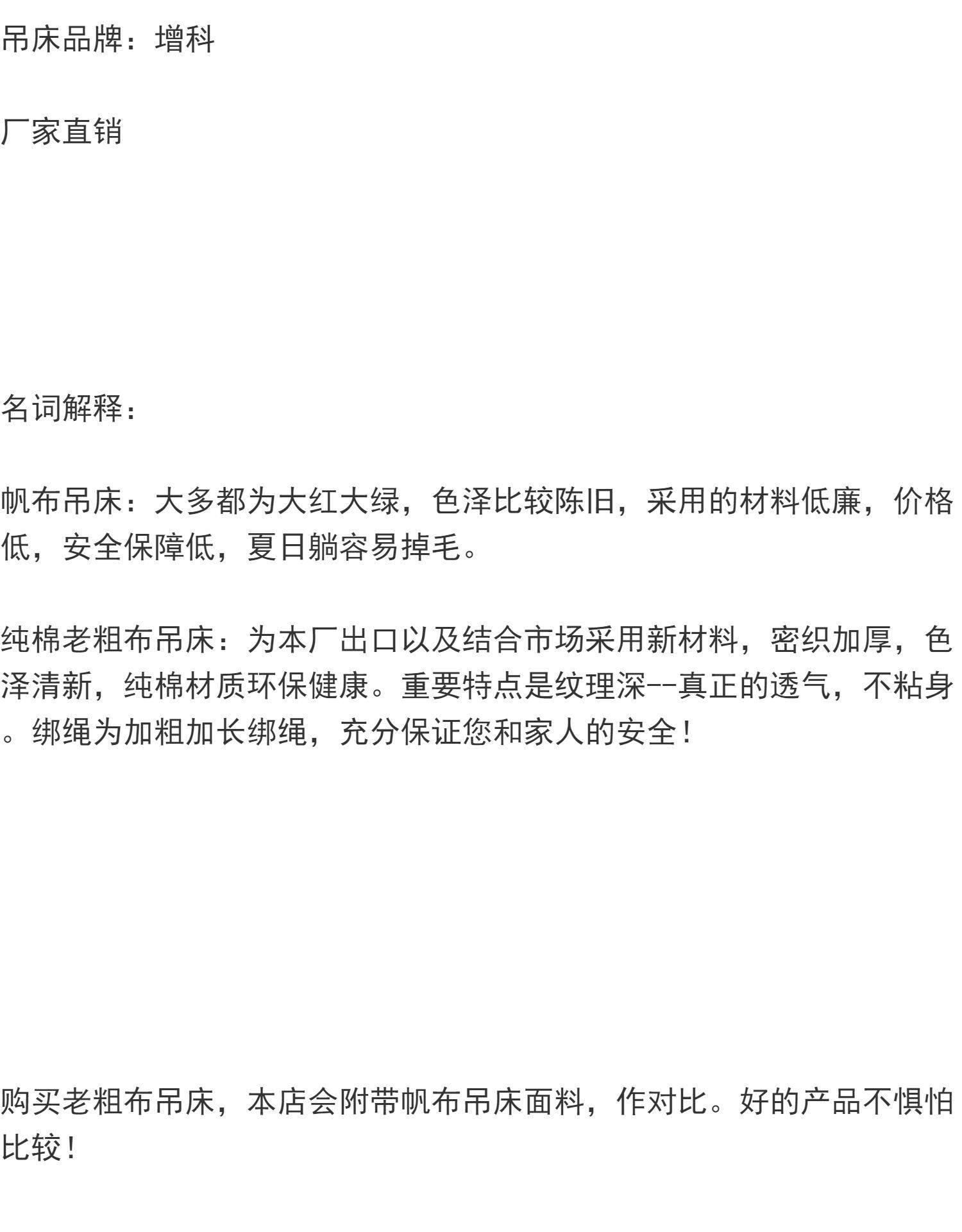 吊床品牌：增科

厂家直销

名词解释：

帆布吊床：大多都为大红大绿，色泽比较陈旧，采用的材料低廉，价格低，安全保障低，夏日躺容易掉毛。

纯棉老粗布吊床：为本厂出口以及结合市场采用新材料，密织加厚，色泽清新，纯棉材质环保健康。重要特点是纹理深--真正的透气，不粘身。绑绳为加粗加长绑绳，充分保证您和家人的安全！

购买老粗布吊床，本店会附带帆布吊床面料，作对比。好的产品不惧怕比较！